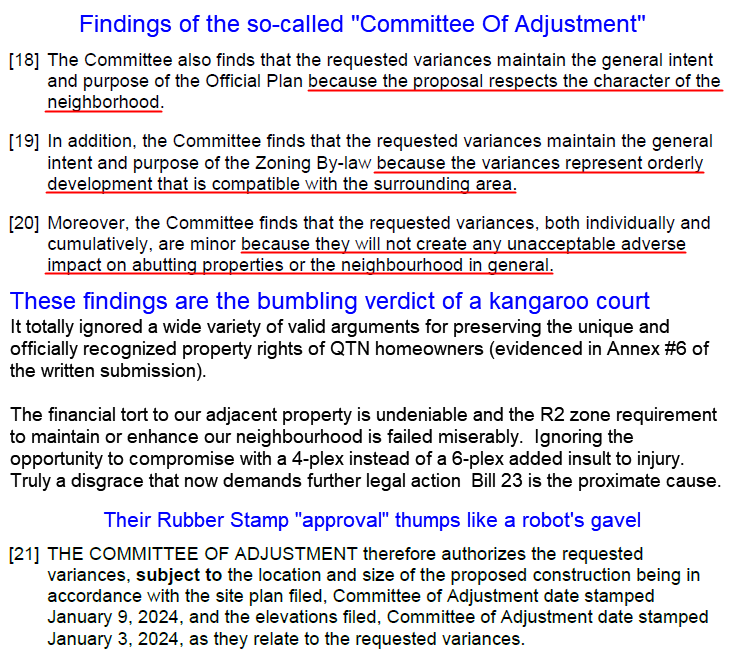 Findings of the so-called "Committee Of Adjustment"

[18] The Committee also finds that the requested variances maintain the general intent and purpose of the Official Plan because the proposal respects the character of the neighborhood.

[19] In addition, the Committee finds that the requested variances maintain the general intent and purpose of the Zoning By-law because the variances represent orderly development that is compatible with the surrounding area.

[20] Moreover, the Committee finds that the requested variances, both individually and cumulatively, are minor because they will not create any unacceptable adverse impact on abutting properties or the neighbourhood in general.

These findings are the bumbling verdict of a kangaroo court

It totally ignored a wide variety of valid arguments for preserving the unique and officially recognized property rights of QTN homeowners (evidenced in Annex #6 of the written submission).

The financial tort to our adjacent property is undeniable and the R2 zone requirement to maintain or enhance our neighbourhood is failed miserably. Ignoring the opportunity to compromise with a 4-plex instead of a 6-plex added insult to injury. Truly a disgrace that now demands further legal action Bill 23 is the proximate cause.

Their Rubber Stamp "approval" thumps like a robot's gavel

[21] THE COMMITTEE OF ADJUSTMENT therefore authorizes the requested variances, subject to the location and size of the proposed construction being in accordance with the site plan filed, Committee of Adjustment date stamped January 9, 2024, and the elevations filed, Committee of Adjustment date stamped January 3, 2024, as they relate to the requested variances.